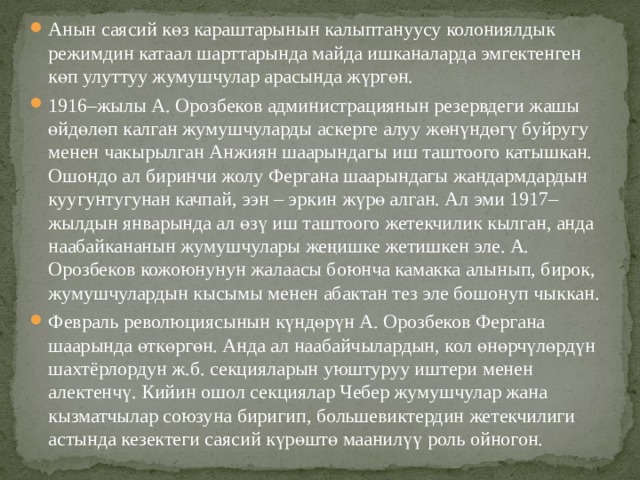 Анын саясий көз караштарынын калыптануусу колониялдык режимдин катаал шарттарында майда ишканаларда эмгектенген көп улуттуу жумушчулар арасында жүргөн.

1916–жылы А. Орозбеков администрациянын резервдеги жашы өйдөлөп калган жумушчуларды аскерге алуу жөнүндөгү буйругу менен чакырылган Анжиян шаарындагы иш таштоого катышкан. Ошондо ал биринчи жолу Фергана шаарындагы жандармдардын куугунтугунан качпай, ээн – эркин жүрө алган. Ал эми 1917–жылдын январында ал өзү иш таштоого жетекчилик кылган, анда наабайкананын жумушчулары жеңишке жетишкен эле. А. Орозбеков кожоюнунун жалаасы боюнча камакка алынып, бирок, жумушчулардын кысымы менен абактан тез эле бошонуп чыккан.

Февраль революциясынын күндөрүн А. Орозбеков Фергана шаарында өткөргөн. Анда ал наабайчылардын, кол өнөрчүлөрдүн шахтёрлордун ж.б. секцияларын уюштуруу иштери менен алектенчү. Кийин ошол секциялар Чебер жумушчулар жана кызматчылар союзуна биригип, большевиктердин жетекчилиги астында кезектеги саясий күрөштө маанилүү роль ойногон.